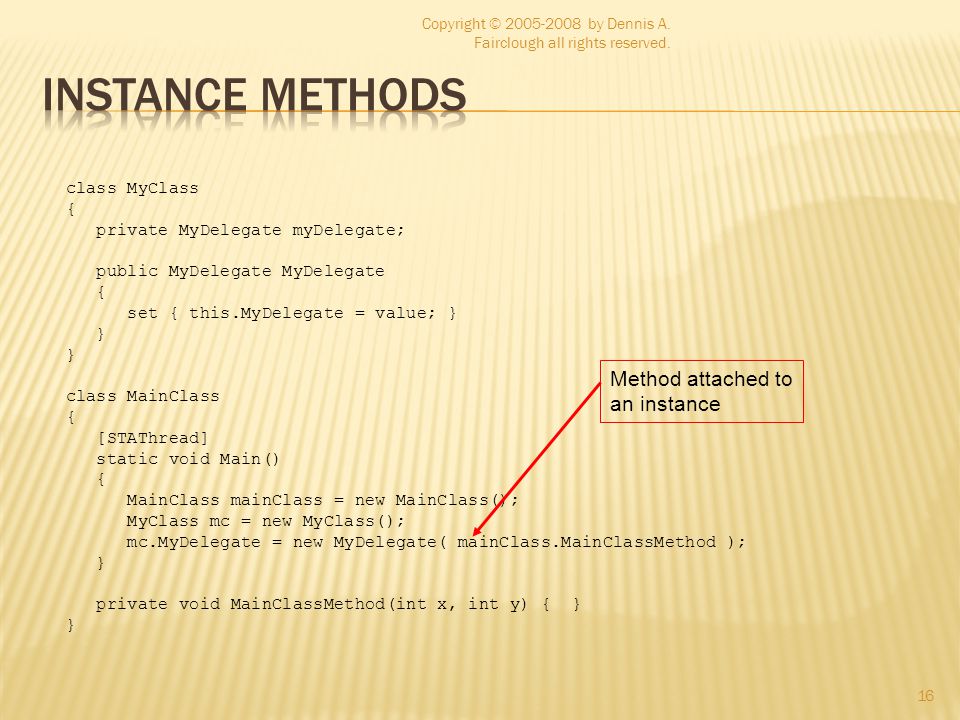 Copyright © 2005-2008 by Dennis A. Fairclough all rights reserved.

INSTANCE METHODS

class MyClass
{
   private MyDelegate myDelegate;

   public MyDelegate MyDelegate
   {
      set { this.MyDelegate = value; }
   }
}

class MainClass
{
   [STAThread]
   static void Main()
   {
      MainClass mainClass = new MainClass();
      MyClass mc = new MyClass();
      mc.MyDelegate = new MyDelegate( mainClass.MainClassMethod );
   }

   private void MainClassMethod(int x, int y) {  }
}

Method attached to an instance

16